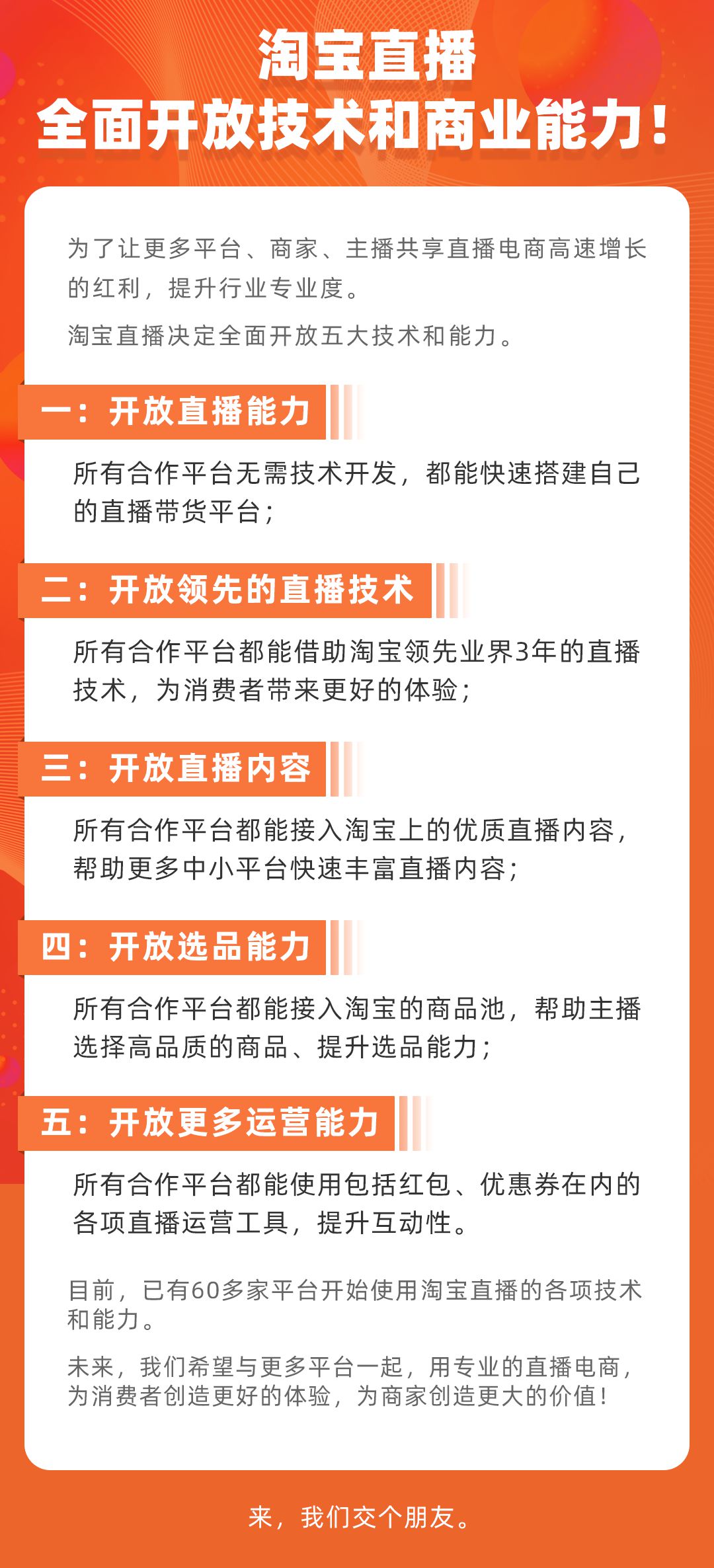 淘宝直播
全面开放技术和商业能力！

为了让更多平台、商家、主播共享直播电商高速增长的红利，提升行业专业度。

淘宝直播决定全面开放五大技术和能力。

一：开放直播能力

所有合作平台无需技术开发，都能快速搭建自己的直播带货平台；

二：开放领先的直播技术

所有合作平台都能借助淘宝领先业界3年的直播技术，为消费者带来更好的体验；

三：开放直播内容

所有合作平台都能接入淘宝上的优质直播内容，帮助更多中小平台快速丰富直播内容；

四：开放选品能力

所有合作平台都能接入淘宝的商品池，帮助主播选择高品质的商品、提升选品能力；

五：开放更多运营能力

所有合作平台都能使用包括红包、优惠券在内的各项直播运营工具，提升互动性。

目前，已有60多家平台开始使用淘宝直播的各项技术和能力。

未来，我们希望与更多平台一起，用专业的直播电商，为消费者创造更好的体验，为商家创造更大的价值！

来，我们交个朋友。